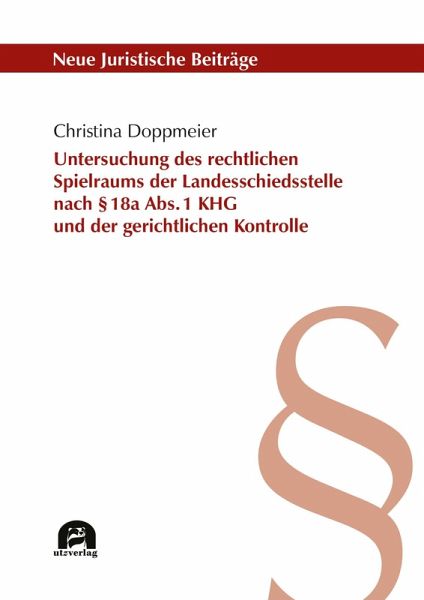 Neue Juristische Beiträge

Christina Doppmeier

Untersuchung des rechtlichen Spielraums der Landesschiedsstelle nach § 18a Abs. 1 KHG und der gerichtlichen Kontrolle

§

utzverlag